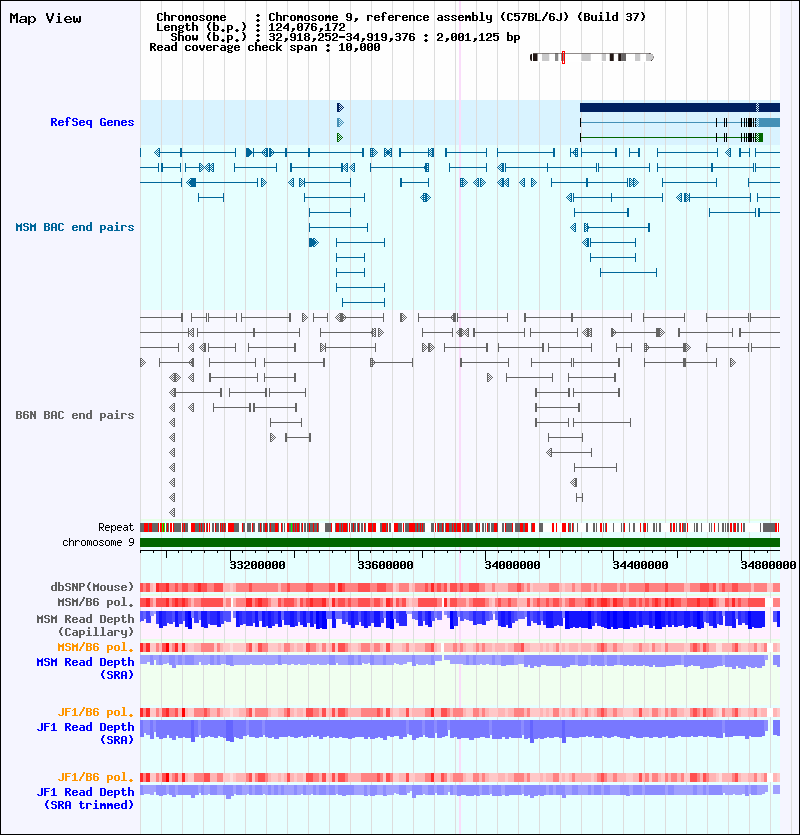 Map View

Chromosome : Chromosome 9, reference assembly (C57BL/6J) (Build 37)
Length (b.p.) : 124,076,172
Show (b.p.) : 32,918,252-34,919,376 : 2,001,125 bp
Read coverage check span : 10,000

RefSeq Genes

MSM BAC end pairs

B6N BAC end pairs

Repeat
chromosome 9

33200000
33600000
34000000
34400000
34800000

dbSNP(Mouse)
MSM/B6 pol.
MSM Read Depth (Capillary)
MSM/B6 pol.
MSM Read Depth (SRA)

JF1/B6 pol.
JF1 Read Depth (SRA)

JF1/B6 pol.
JF1 Read Depth (SRA trimmed)